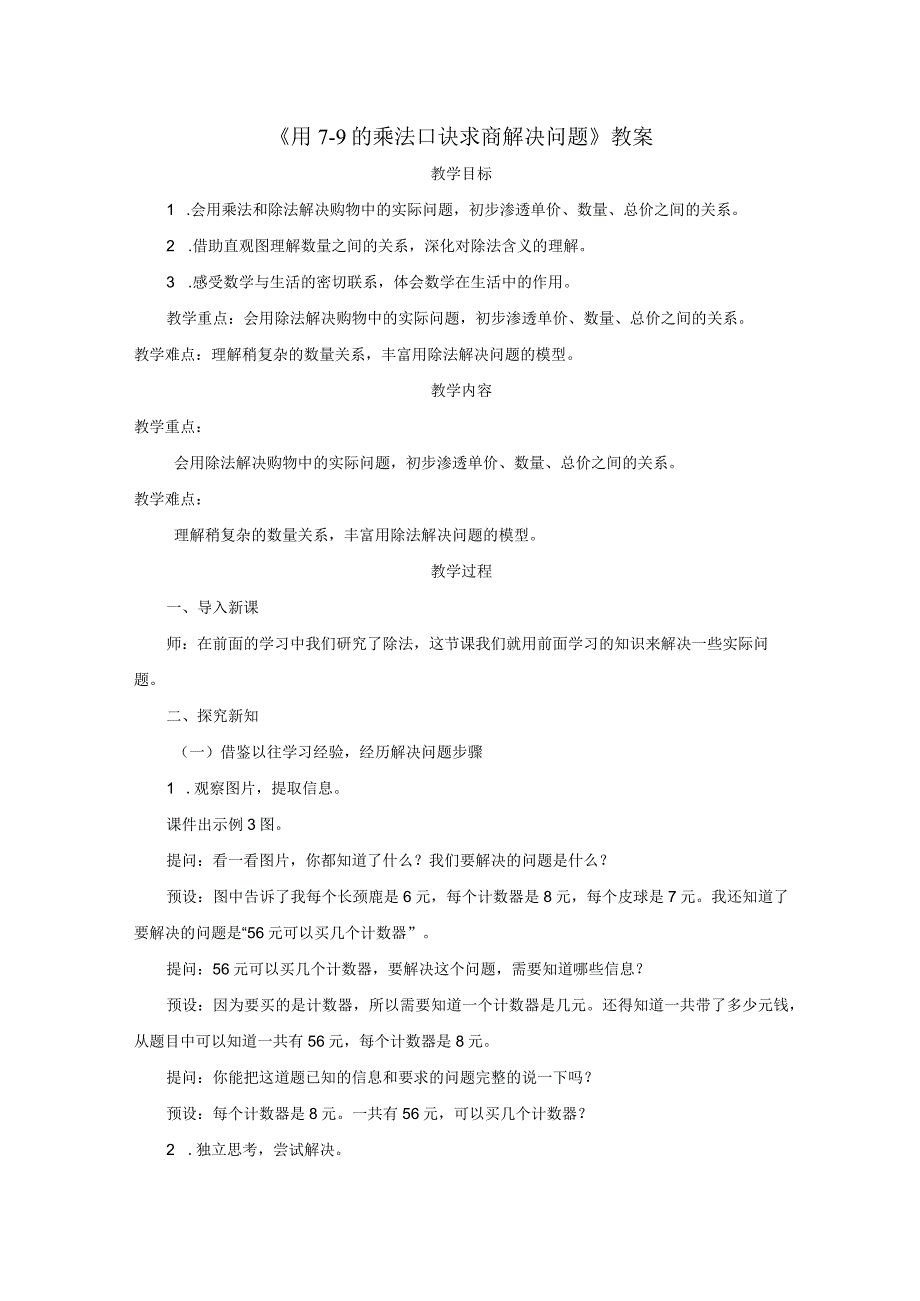 《用 7-9 的乘法口诀求商解决问题》教案

教学目标

1 .会用乘法和除法解决购物中的实际问题，初步渗透单价、数量、总价之间的关系。

2 .借助直观图理解数量之间的关系，深化对除法含义的理解。

3 .感受数学与生活的密切联系，体会数学在生活中的作用。

教学重点：会用除法解决购物中的实际问题，初步渗透单价、数量、总价之间的关系。

教学难点：理解稍复杂的数量关系，丰富用除法解决问题的模型。

教学内容

教学重点：

会用除法解决购物中的实际问题，初步渗透单价、数量、总价之间的关系。

教学难点：

理解稍复杂的数量关系，丰富用除法解决问题的模型。

教学过程

一、导入新课

师：在前面的学习中我们研究了除法，这节课我们就用前面学习的知识来解决一些实际问题。

二、探究新知

（一）借鉴以往学习经验，经历解决问题步骤

1 .观察图片，提取信息。

课件出示例 3 图。

提问：看一看图片，你都知道了什么？我们要解决的问题是什么？

预设：图中告诉了我每个长颈鹿是 6 元，每个计数器是 8 元，每个皮球是 7 元。我还知道了要解决的问题是“56 元可以买几个计数器”。

提问：56 元可以买几个计数器，要解决这个问题，需要知道哪些信息？

预设：因为要买的是计数器，所以需要知道一个计数器是几元。还得知道一共带了多少元钱，从题目中可以知道一共有 56 元，每个计数器是 8 元。

提问：你能把这道题已知的信息和要求的问题完整的说一下吗？

预设：每个计数器是 8 元。一共有 56 元，可以买几个计数器？

2 .独立思考，尝试解决。